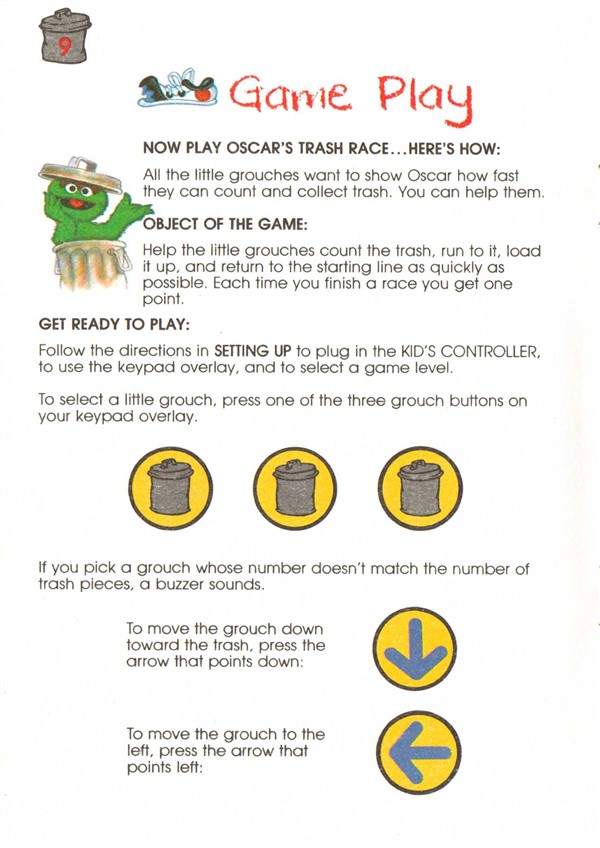 9

Game Play

NOW PLAY OSCAR'S TRASH RACE...HERE'S HOW:

All the little grouches want to show Oscar how fast they can count and collect trash. You can help them.

OBJECT OF THE GAME:

Help the little grouches count the trash, run to it, load it up, and return to the starting line as quickly as possible. Each time you finish a race you get one point.

GET READY TO PLAY:

Follow the directions in SETTING UP to plug in the KID'S CONTROLLER, to use the keypad overlay, and to select a game level.

To select a little grouch, press one of the three grouch buttons on your keypad overlay.

If you pick a grouch whose number doesn't match the number of trash pieces, a buzzer sounds.

To move the grouch down toward the trash, press the arrow that points down:

To move the grouch to the left, press the arrow that points left: